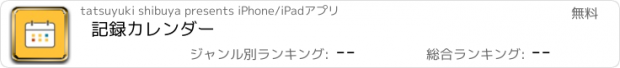 tatsuyuki shibuya presents iPhone/iPadアプリ

無料

記録カレンダー

ジャンル別ランキング: --

総合ランキング: --